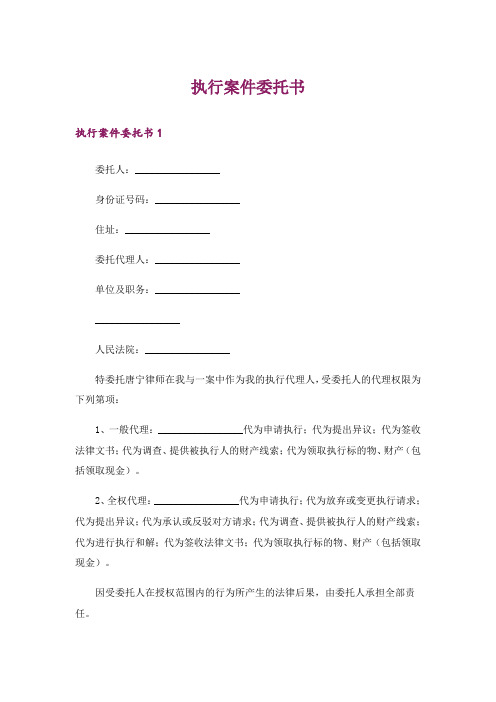 执行案件委托书

执行案件委托书 1

委托人：________________

身份证号码：________________

住址：________________

委托代理人：________________

单位及职务：________________

________________

人民法院：________________

特委托唐宁律师在我与一案中作为我的执行代理人，受委托人的代理权限为下列第项：

1、一般代理：________________代为申请执行；代为提出异议；代为签收法律文书；代为调查、提供被执行人的财产线索；代为领取执行标的物、财产（包括领取现金）。

2、全权代理：________________代为申请执行；代为放弃或变更执行请求；代为提出异议；代为承认或反驳对方请求；代为调查、提供被执行人的财产线索；代为进行执行和解；代为签收法律文书；代为领取执行标的物、财产（包括领取现金）。

因受委托人在授权范围内的行为所产生的法律后果，由委托人承担全部责任。